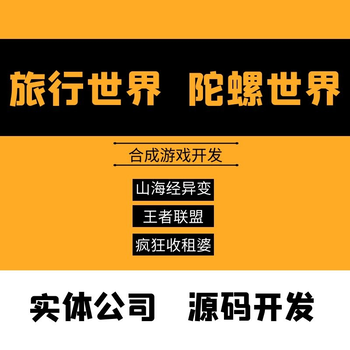 旅行世界 陀螺世界

合成游戏开发

山海经异变

王者联盟

疯狂收租婆

实体公司 源码开发